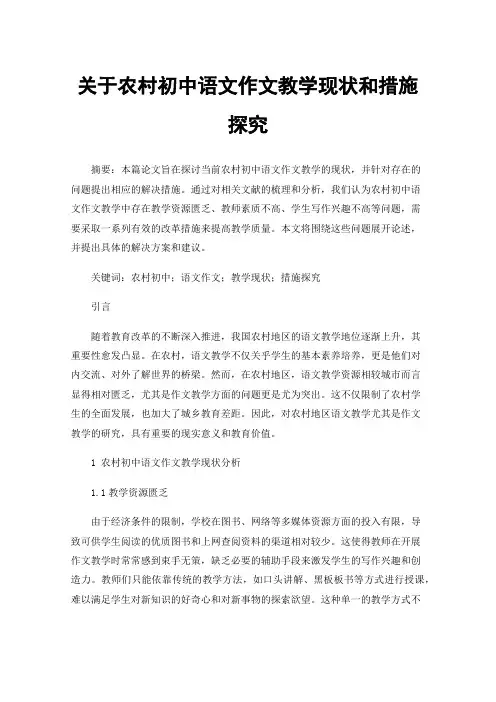 关于农村初中语文作文教学现状和措施探究

摘要：本篇论文旨在探讨当前农村初中语文作文教学的现状，并针对存在的问题提出相应的解决措施。通过对相关文献的梳理和分析，我们认为农村初中语文作文教学中存在教学资源匮乏、教师素质不高、学生写作兴趣不高等问题，需要采取一系列有效的改革措施来提高教学质量。本文将围绕这些问题展开论述，并提出具体的解决方案和建议。

关键词：农村初中；语文作文；教学现状；措施探究

引言

随着教育改革的不断深入推进，我国农村地区的语文教学地位逐渐上升，其重要性愈发凸显。在农村，语文教学不仅关乎学生的基本素养培养，更是他们对内交流、对外了解世界的桥梁。然而，在农村地区，语文教学资源相较城市而言显得相对匮乏，尤其是作文教学方面的问题更是尤为突出。这不仅限制了农村学生的全面发展，也加大了城乡教育差距。因此，对农村地区语文教学尤其是作文教学的研究，具有重要的现实意义和教育价值。

1 农村初中语文作文教学现状分析

1.1 教学资源匮乏

由于经济条件的限制，学校在图书、网络等多媒体资源方面的投入有限，导致可供学生阅读的优质图书和上网查阅资料的渠道相对较少。这使得教师在开展作文教学时常常感到束手无策，缺乏必要的辅助手段来激发学生的写作兴趣和创造力。教师们只能依靠传统的教学方法，如口头讲解、黑板板书等方式进行授课，难以满足学生对新知识的好奇心和对新事物的探索欲望。这种单一的教学方式不